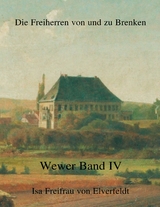 Die Freiherren von und zu Brenken

Wewer Band IV

Isa Freifrau von Elverfeldt